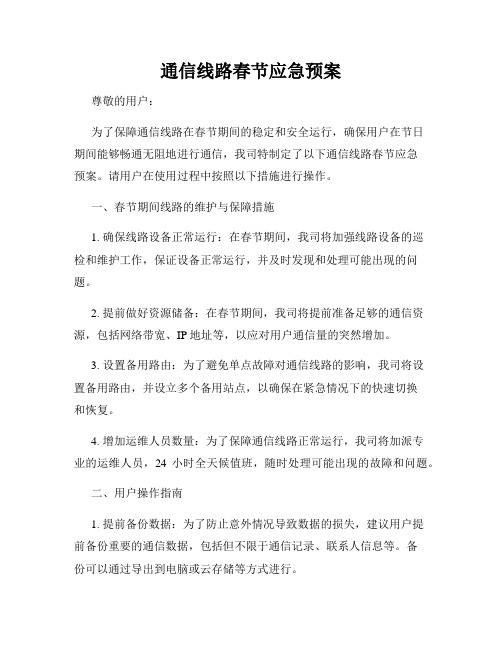 通信线路春节应急预案

尊敬的用户：

为了保障通信线路在春节期间的稳定和安全运行，确保用户在节日期间能够畅通无阻地进行通信，我司特制定了以下通信线路春节应急预案。请用户在使用过程中按照以下措施进行操作。

一、春节期间线路的维护与保障措施

1. 确保线路设备正常运行：在春节期间，我司将加强线路设备的巡检和维护工作，保证设备正常运行，并及时发现和处理可能出现的问题。

2. 提前做好资源储备：在春节期间，我司将提前准备足够的通信资源，包括网络带宽、IP 地址等，以应对用户通信量的突然增加。

3. 设置备用路由：为了避免单点故障对通信线路的影响，我司将设置备用路由，并设立多个备用站点，以确保在紧急情况下的快速切换和恢复。

4. 增加运维人员数量：为了保障通信线路正常运行，我司将加派专业的运维人员，24 小时全天候值班，随时处理可能出现的故障和问题。

二、用户操作指南

1. 提前备份数据：为了防止意外情况导致数据的损失，建议用户提前备份重要的通信数据，包括但不限于通信记录、联系人信息等。备份可以通过导出到电脑或云存储等方式进行。